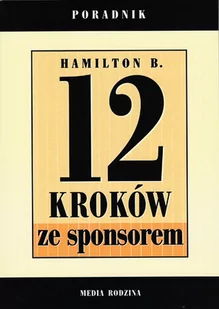 PORADNIK

HAMILTON B.

12

KROKÓW

ze sponsorem

MEDIA RODZINA